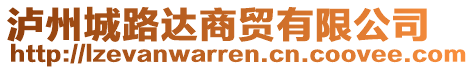 泸州城路达商贸有限公司
http://lzevanwarren.cn.coovee.com